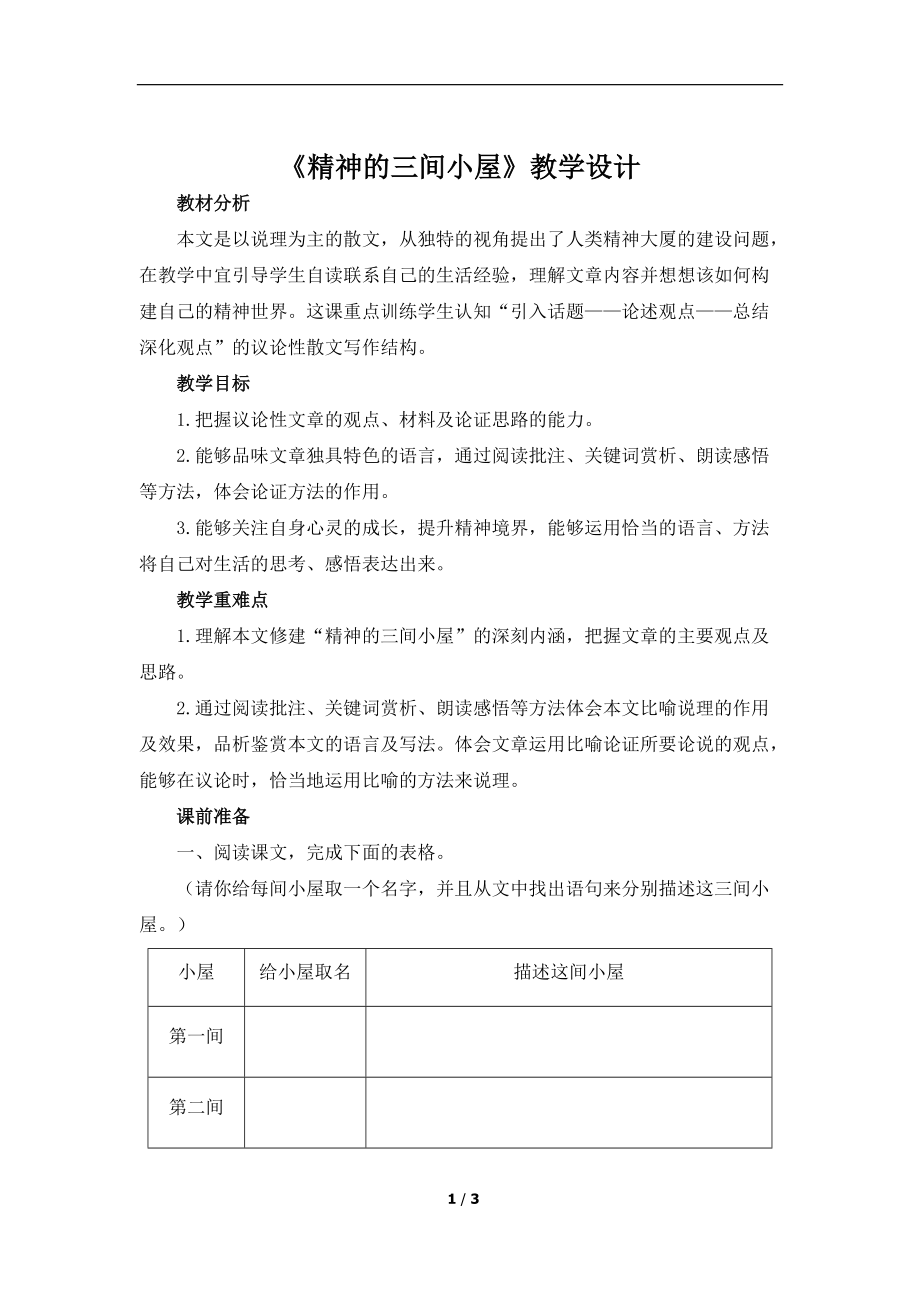 《精神的三间小屋》教学设计

教材分析

本文是以说理为主的散文，从独特的视角提出了人类精神大厦的建设问题，在教学中宜引导学生自读联系自己的生活经验，理解文章内容并想想该如何构建自己的精神世界。这课重点训练学生认知“引入话题——论述观点——总结深化观点”的议论性散文写作结构。

教学目标

1.把握议论性文章的观点、材料及论证思路的能力。

2.能够品味文章独具特色的语言，通过阅读批注、关键词赏析、朗读感悟等方法，体会论证方法的作用。

3.能够关注自身心灵的成长，提升精神境界，能够运用恰当的语言、方法将自己对生活的思考、感悟表达出来。

教学重难点

1.理解本文修建“精神的三间小屋”的深刻内涵，把握文章的主要观点及思路。

2.通过阅读批注、关键词赏析、朗读感悟等方法体会本文比喻说理的作用及效果，品析鉴赏本文的语言及写法。体会文章运用比喻论证所要论说的观点，能够在议论时，恰当地运用比喻的方法来说理。

课前准备

一、阅读课文，完成下面的表格。

（请你给每间小屋取一个名字，并且从文中找出语句来分别描述这三间小屋。）

| 小屋 | 给小屋取名 | 描述这间小屋 |
|---|---|---|
| 第一间 | | |
| 第二间 | | |

1 / 3